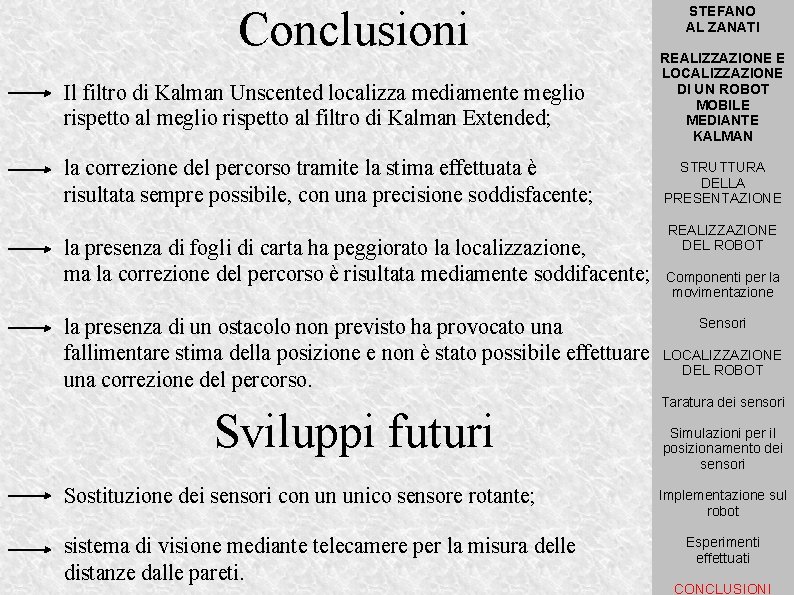 Conclusioni

Il filtro di Kalman Unscented localizza mediamente meglio rispetto al meglio rispetto al filtro di Kalman Extended;

la correzione del percorso tramite la stima effettuata è risultata sempre possibile, con una precisione soddisfacente;

la presenza di fogli di carta ha peggiorato la localizzazione, ma la correzione del percorso è risultata mediamente soddifacente;

la presenza di un ostacolo non previsto ha provocato una fallimentare stima della posizione e non è stato possibile effettuare una correzione del percorso.

Sviluppi futuri

Sostituzione dei sensori con un unico sensore rotante;

sistema di visione mediante telecamere per la misura delle distanze dalle pareti.

STEFANO AL ZANATI

REALIZZAZIONE E LOCALIZZAZIONE DI UN ROBOT MOBILE MEDIANTE KALMAN

STRUTTURA DELLA PRESENTAZIONE

REALIZZAZIONE DEL ROBOT

Componenti per la movimentazione

Sensori

LOCALIZZAZIONE DEL ROBOT

Taratura dei sensori

Simulazioni per il posizionamento dei sensori

Implementazione sul robot

Esperimenti effettuati

CONCLUSIONI